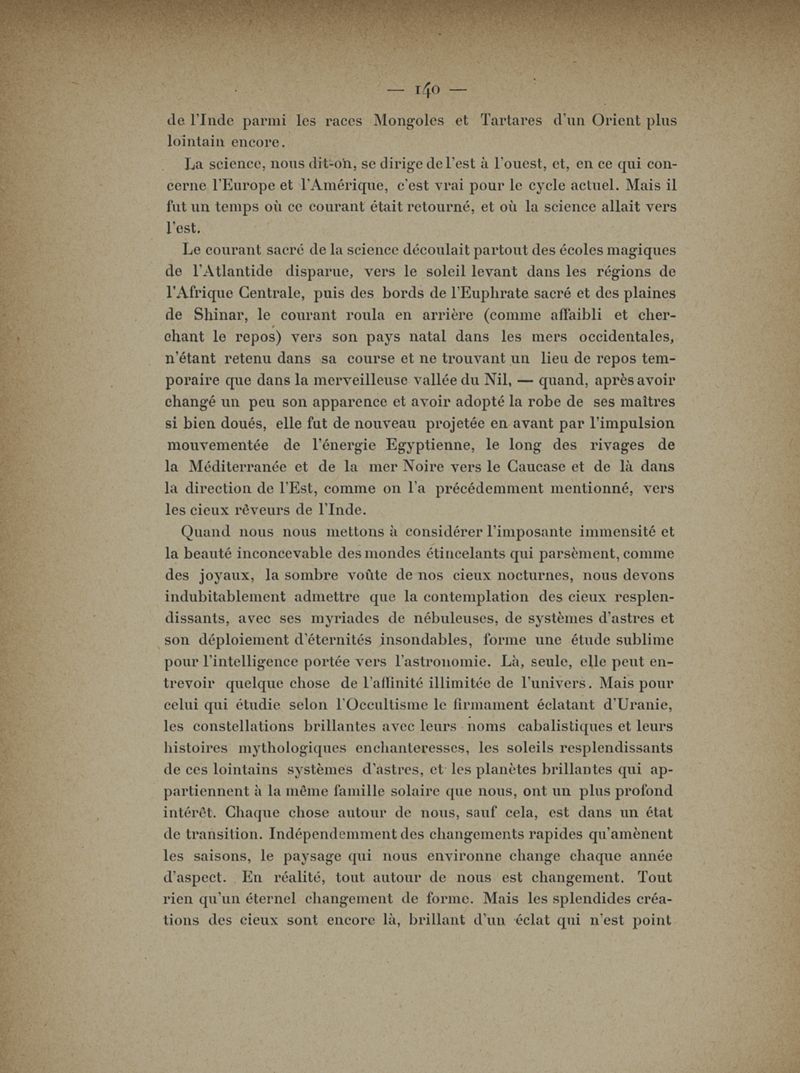 — 140 —

de l'Inde parmi les races Mongoles et Tartares d'un Orient plus lointain encore.

La science, nous dit-on, se dirige de l'est à l'ouest, et, en ce qui concerne l'Europe et l'Amérique, c'est vrai pour le cycle actuel. Mais il fut un temps où ce courant était retourné, et où la science allait vers l'est.

Le courant sacré de la science découlait partout des écoles magiques de l'Atlantide disparue, vers le soleil levant dans les régions de l'Afrique Centrale, puis des bords de l'Euphrate sacré et des plaines de Shinar, le courant roula en arrière (comme affaibli et cherchant le repos) vers son pays natal dans les mers occidentales, n'étant retenu dans sa course et ne trouvant un lieu de repos temporaire que dans la merveilleuse vallée du Nil, — quand, après avoir changé un peu son apparence et avoir adopté la robe de ses maîtres si bien doués, elle fut de nouveau projetée en avant par l'impulsion mouvementée de l'énergie Egyptienne, le long des rivages de la Méditerranée et de la mer Noire vers le Caucase et de là dans la direction de l'Est, comme on l'a précédemment mentionné, vers les cieux rêveurs de l'Inde.

Quand nous nous mettons à considérer l'imposante immensité et la beauté inconcevable des mondes étincelants qui parsèment, comme des joyaux, la sombre voûte de nos cieux nocturnes, nous devons indubitablement admettre que la contemplation des cieux resplendissants, avec ses myriades de nébuleuses, de systèmes d'astres et son déploiement d'éternités insondables, forme une étude sublime pour l'intelligence portée vers l'astronomie. Là, seule, elle peut entrevoir quelque chose de l'affinité illimitée de l'univers. Mais pour celui qui étudie selon l'Occultisme le firmament éclatant d'Uranie, les constellations brillantes avec leurs noms cabalistiques et leurs histoires mythologiques enchanteresses, les soleils resplendissants de ces lointains systèmes d'astres, et les planètes brillantes qui appartiennent à la même famille solaire que nous, ont un plus profond intérêt. Chaque chose autour de nous, sauf cela, est dans un état de transition. Indépendemment des changements rapides qu'amènent les saisons, le paysage qui nous environne change chaque année d'aspect. En réalité, tout autour de nous est changement. Tout rien qu'un éternel changement de forme. Mais les splendides créations des cieux sont encore là, brillant d'un éclat qui n'est point